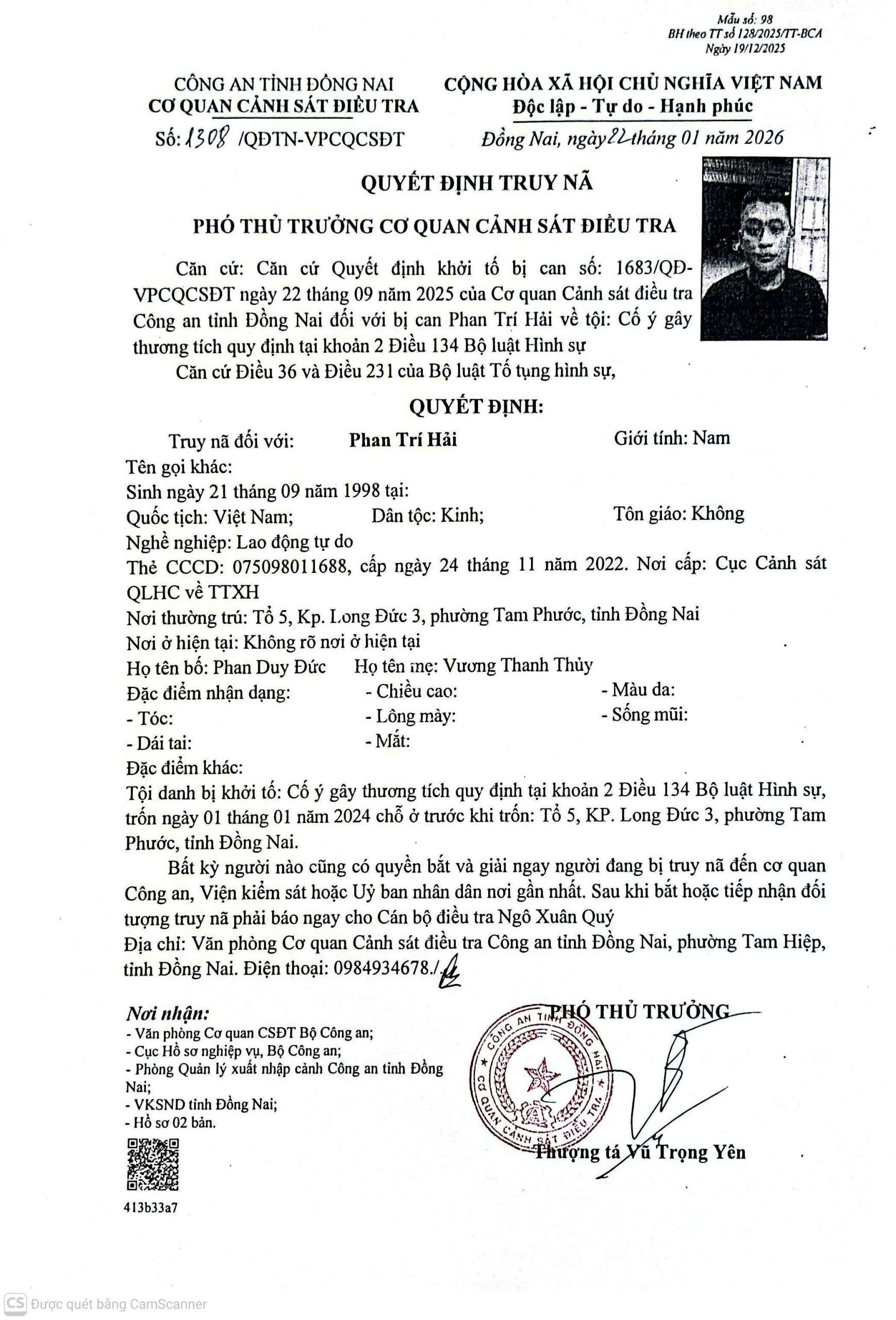 Mẫu số: 98
BH theo TT số 128/2025/TT-BCA
Ngày 19/12/2025

CÔNG AN TỈNH ĐỒNG NAI
CƠ QUAN CẢNH SÁT ĐIỀU TRA
Số: 1308 /QĐTN-VPCQCSĐT

CỘNG HÒA XÃ HỘI CHỦ NGHĨA VIỆT NAM
Độc lập - Tự do - Hạnh phúc
Đồng Nai, ngày 22 tháng 01 năm 2026

QUYẾT ĐỊNH TRUY NÃ

PHÓ THỦ TRƯỞNG CƠ QUAN CẢNH SÁT ĐIỀU TRA

Căn cứ: Căn cứ Quyết định khởi tố bị can số: 1683/QĐ-VPCQCSĐT ngày 22 tháng 09 năm 2025 của Cơ quan Cảnh sát điều tra Công an tỉnh Đồng Nai đối với bị can Phan Trí Hải về tội: Cố ý gây thương tích quy định tại khoản 2 Điều 134 Bộ luật Hình sự

Căn cứ Điều 36 và Điều 231 của Bộ luật Tố tụng hình sự,

QUYẾT ĐỊNH:

Truy nã đối với: Phan Trí Hải Giới tính: Nam
Tên gọi khác:
Sinh ngày 21 tháng 09 năm 1998 tại:
Quốc tịch: Việt Nam; Dân tộc: Kinh; Tôn giáo: Không
Nghề nghiệp: Lao động tự do
Thẻ CCCD: 075098011688, cấp ngày 24 tháng 11 năm 2022. Nơi cấp: Cục Cảnh sát QLHC về TTXH
Nơi thường trú: Tổ 5, Kp. Long Đức 3, phường Tam Phước, tỉnh Đồng Nai
Nơi ở hiện tại: Không rõ nơi ở hiện tại
Họ tên bố: Phan Duy Đức Họ tên mẹ: Vương Thanh Thủy
Đặc điểm nhận dạng: - Chiều cao: - Màu da:
- Tóc: - Lông mày: - Sống mũi:
- Dái tai: - Mắt:
Đặc điểm khác:
Tội danh bị khởi tố: Cố ý gây thương tích quy định tại khoản 2 Điều 134 Bộ luật Hình sự, trốn ngày 01 tháng 01 năm 2024 chỗ ở trước khi trốn: Tổ 5, KP. Long Đức 3, phường Tam Phước, tỉnh Đồng Nai.

Bất kỳ người nào cũng có quyền bắt và giải ngay người đang bị truy nã đến cơ quan Công an, Viện kiểm sát hoặc Uỷ ban nhân dân nơi gần nhất. Sau khi bắt hoặc tiếp nhận đối tượng truy nã phải báo ngay cho Cán bộ điều tra Ngô Xuân Quý
Địa chỉ: Văn phòng Cơ quan Cảnh sát điều tra Công an tỉnh Đồng Nai, phường Tam Hiệp, tỉnh Đồng Nai. Điện thoại: 0984934678./.

Nơi nhận:
- Văn phòng Cơ quan CSĐT Bộ Công an;
- Cục Hồ sơ nghiệp vụ, Bộ Công an;
- Phòng Quản lý xuất nhập cảnh Công an tỉnh Đồng Nai;
- VKSND tỉnh Đồng Nai;
- Hồ sơ 02 bản.

413b33a7

PHÓ THỦ TRƯỞNG
CÔNG AN TỈNH ĐỒNG NAI
CƠ QUAN CẢNH SÁT ĐIỀU TRA
Thượng tá Vũ Trọng Yên

CS Được quét bằng CamScanner